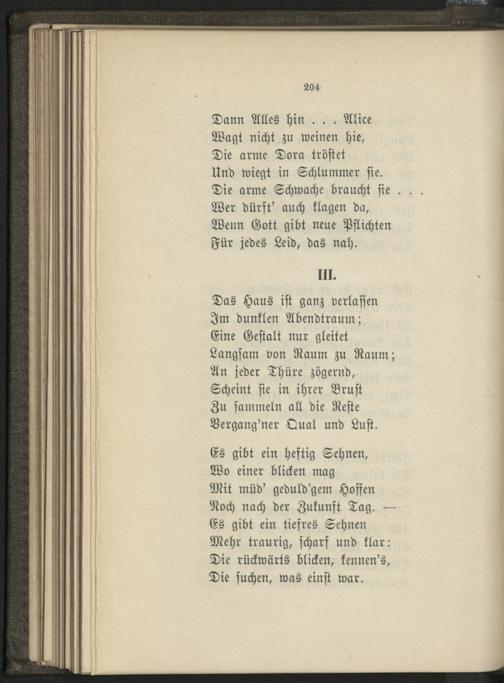 204

Dann Alles hin . . . Alice
Wagt nicht zu weinen hie,
Die arme Dora tröstet
Und wiegt in Schlummer sie.
Die arme Schwache braucht sie . . .
Wer dürft' auch klagen da,
Wenn Gott gibt neue Pflichten
Für jedes Leid, das nah.

III.

Das Haus ist ganz verlassen
Im dunklen Abendtraum;
Eine Gestalt nur gleitet
Langsam von Raum zu Raum;
An jeder Thüre zögernd,
Scheint sie in ihrer Brust
Zu sammeln all die Reste
Vergang'ner Qual und Lust.

Es gibt ein heftig Sehnen,
Wo einer blicken mag
Mit müd' geduld'gem Hoffen
Noch nach der Zukunft Tag. —
Es gibt ein tiefres Sehnen
Mehr traurig, scharf und klar:
Die rückwärts blicken, kennen's,
Die suchen, was einst war.